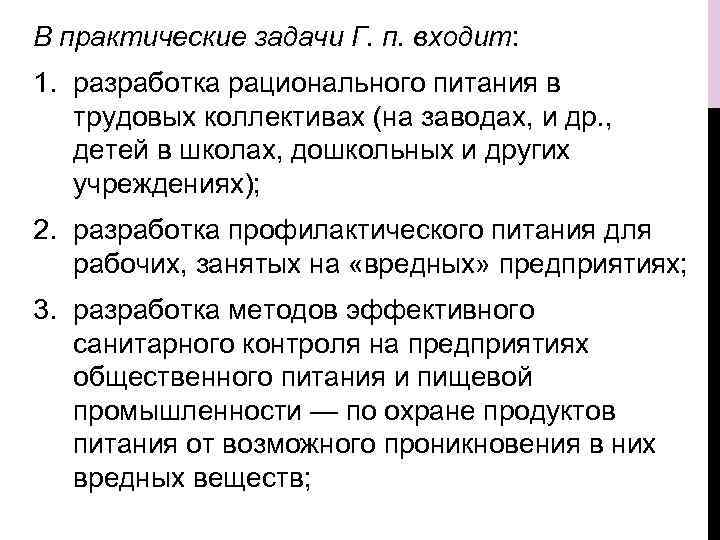 В практические задачи Г. п. входит:

1. разработка рационального питания в трудовых коллективах (на заводах, и др., детей в школах, дошкольных и других учреждениях);

2. разработка профилактического питания для рабочих, занятых на «вредных» предприятиях;

3. разработка методов эффективного санитарного контроля на предприятиях общественного питания и пищевой промышленности — по охране продуктов питания от возможного проникновения в них вредных веществ;